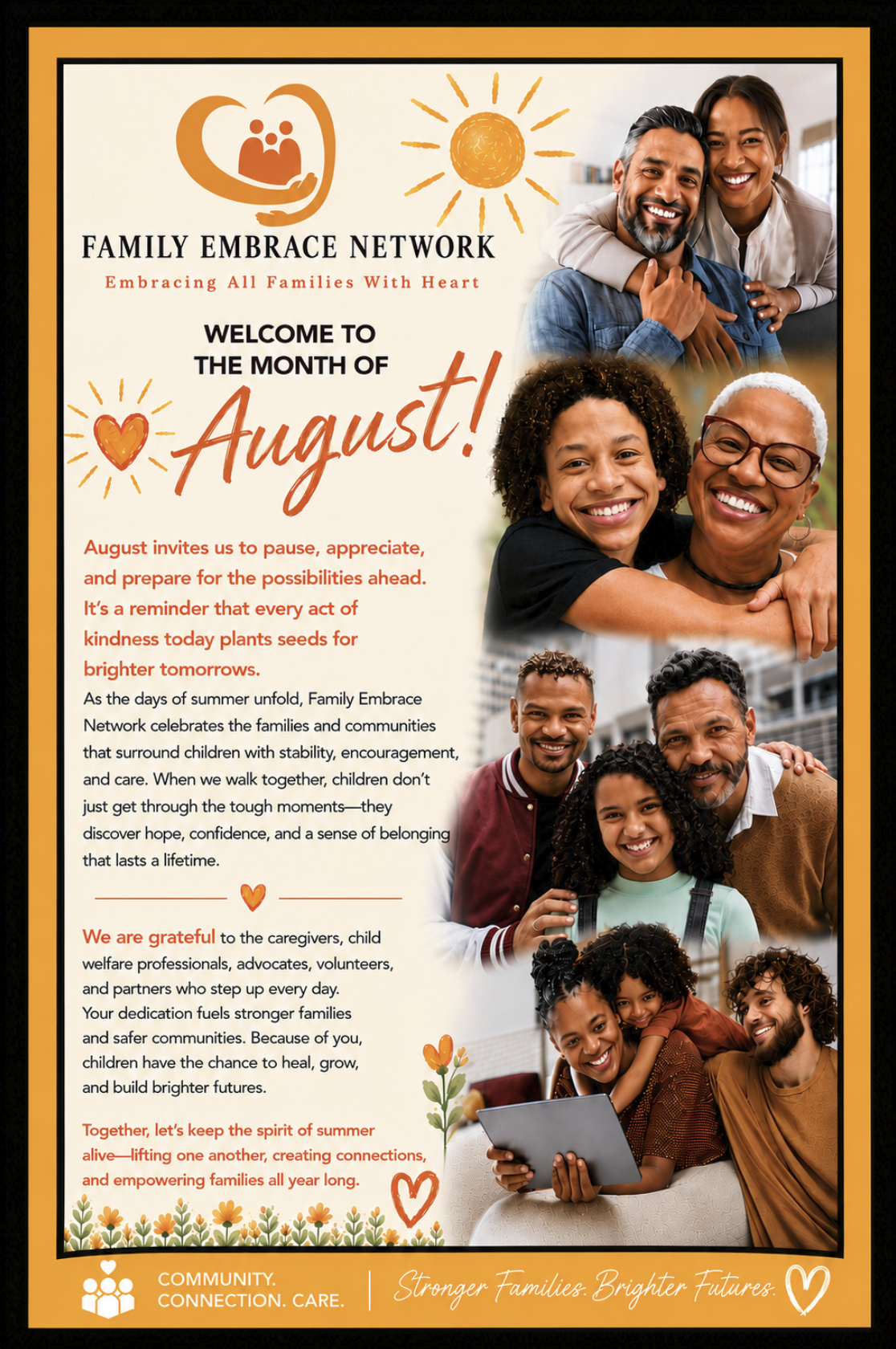 FAMILY EMBRACE NETWORK

Embracing All Families With Heart

WELCOME TO
THE MONTH OF

August!

August invites us to pause, appreciate, and prepare for the possibilities ahead. It's a reminder that every act of kindness today plants seeds for brighter tomorrows.

As the days of summer unfold, Family Embrace Network celebrates the families and communities that surround children with stability, encouragement, and care. When we walk together, children don't just get through the tough moments—they discover hope, confidence, and a sense of belonging that lasts a lifetime.

We are grateful to the caregivers, child welfare professionals, advocates, volunteers, and partners who step up every day. Your dedication fuels stronger families and safer communities. Because of you, children have the chance to heal, grow, and build brighter futures.

Together, let's keep the spirit of summer alive—lifting one another, creating connections, and empowering families all year long.

COMMUNITY.
CONNECTION. CARE.

Stronger Families. Brighter Futures.